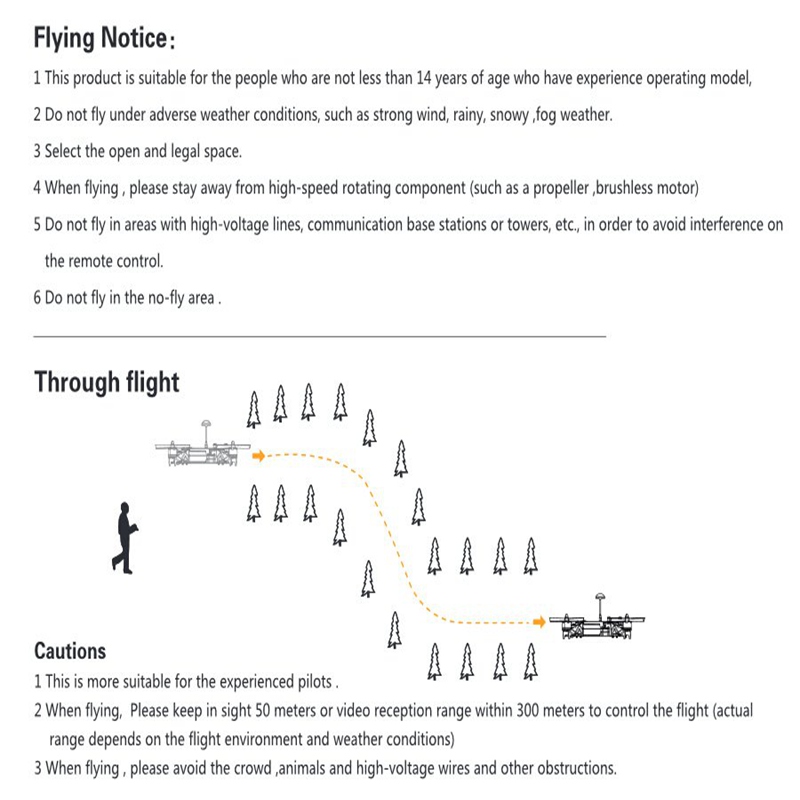 Flying Notice：

1 This product is suitable for the people who are not less than 14 years of age who have experience operating model,

2 Do not fly under adverse weather conditions, such as strong wind, rainy, snowy ,fog weather.

3 Select the open and legal space.

4 When flying , please stay away from high-speed rotating component (such as a propeller ,brushless motor)

5 Do not fly in areas with high-voltage lines, communication base stations or towers, etc., in order to avoid interference on the remote control.

6 Do not fly in the no-fly area .

Through flight

Cautions

1 This is more suitable for the experienced pilots .

2 When flying, Please keep in sight 50 meters or video reception range within 300 meters to control the flight (actual range depends on the flight environment and weather conditions)

3 When flying , please avoid the crowd ,animals and high-voltage wires and other obstructions.